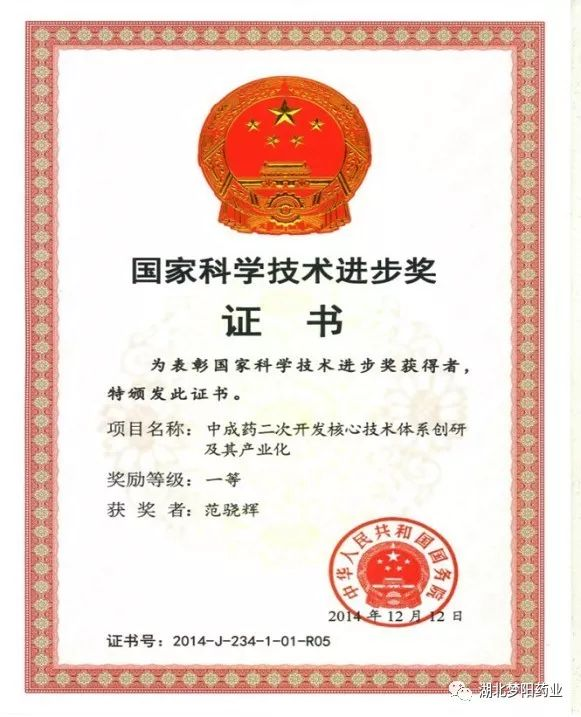 国家科学技术进步奖

证　书

为表彰国家科学技术进步奖获得者，特颁发此证书。

项目名称：中成药二次开发核心技术体系创研及其产业化

奖励等级：一等

获 奖 者：范骁辉

中华人民共和国国务院

2014 年 12 月 12 日

证书号：2014-J-234-1-01-R05

湖北梦阳药业